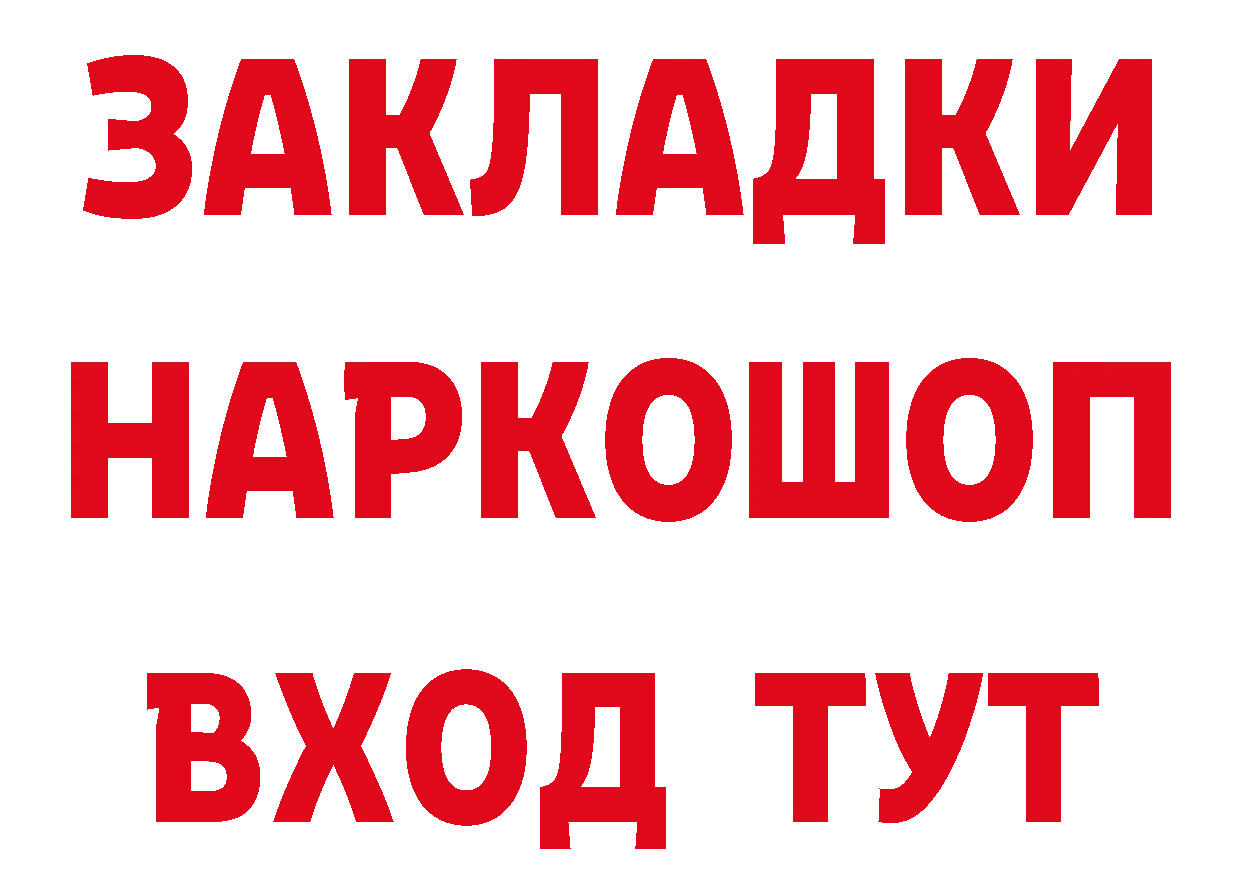 ЗАКЛАДКИ НАРКОШОП ВХОД ТУТ